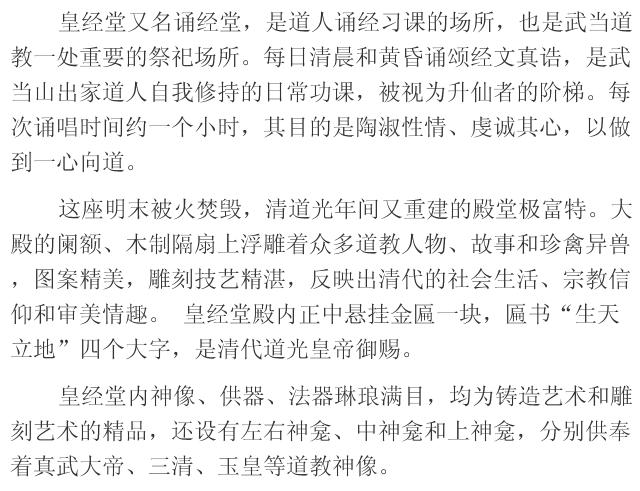 皇经堂又名诵经堂，是道人诵经习课的场所，也是武当道教一处重要的祭祀场所。每日清晨和黄昏诵颂经文真诰，是武当山出家道人自我修持的日常功课，被视为升仙者的阶梯。每次诵唱时间约一个小时，其目的是陶淑性情、虔诚其心，以做到一心向道。

这座明末被火焚毁，清道光年间又重建的殿堂极富特。大殿的阑额、木制隔扇上浮雕着众多道教人物、故事和珍禽异兽，图案精美，雕刻技艺精湛，反映出清代的社会生活、宗教信仰和审美情趣。 皇经堂殿内正中悬挂金匾一块，匾书“生天立地”四个大字，是清代道光皇帝御赐。

皇经堂内神像、供器、法器琳琅满目，均为铸造艺术和雕刻艺术的精品，还设有左右神龛、中神龛和上神龛，分别供奉着真武大帝、三清、玉皇等道教神像。